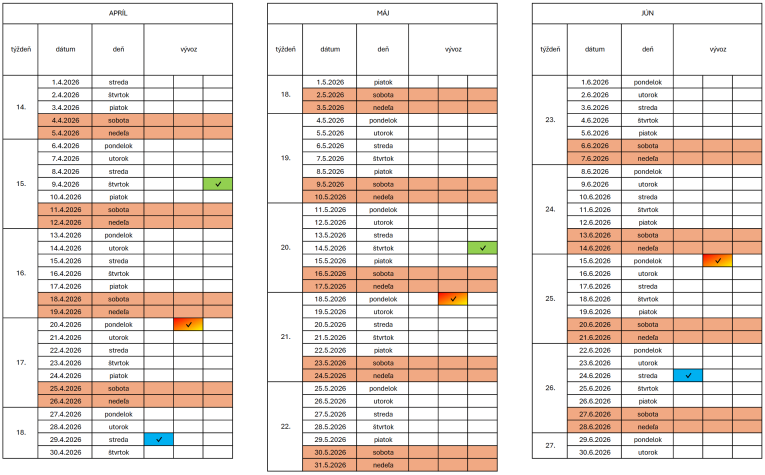 APRÍL

| týždeň | dátum | deň | vývoz | | |
|---|---|---|---|---|---|
| 14. | 1.4.2026 | streda | | | |
| | 2.4.2026 | štvrtok | | | |
| | 3.4.2026 | piatok | | | |
| | 4.4.2026 | sobota | | | |
| | 5.4.2026 | nedeľa | | | |
| 15. | 6.4.2026 | pondelok | | | |
| | 7.4.2026 | utorok | | | |
| | 8.4.2026 | streda | | | |
| | 9.4.2026 | štvrtok | | | ✓ |
| | 10.4.2026 | piatok | | | |
| | 11.4.2026 | sobota | | | |
| | 12.4.2026 | nedeľa | | | |
| 16. | 13.4.2026 | pondelok | | | |
| | 14.4.2026 | utorok | | | |
| | 15.4.2026 | streda | | | |
| | 16.4.2026 | štvrtok | | | |
| | 17.4.2026 | piatok | | | |
| | 18.4.2026 | sobota | | | |
| | 19.4.2026 | nedeľa | | | |
| 17. | 20.4.2026 | pondelok | | ✓ | |
| | 21.4.2026 | utorok | | | |
| | 22.4.2026 | streda | | | |
| | 23.4.2026 | štvrtok | | | |
| | 24.4.2026 | piatok | | | |
| | 25.4.2026 | sobota | | | |
| | 26.4.2026 | nedeľa | | | |
| 18. | 27.4.2026 | pondelok | | | |
| | 28.4.2026 | utorok | | | |
| | 29.4.2026 | streda | ✓ | | |
| | 30.4.2026 | štvrtok | | | |

MÁJ

| týždeň | dátum | deň | vývoz | | |
|---|---|---|---|---|---|
| 18. | 1.5.2026 | piatok | | | |
| | 2.5.2026 | sobota | | | |
| | 3.5.2026 | nedeľa | | | |
| 19. | 4.5.2026 | pondelok | | | |
| | 5.5.2026 | utorok | | | |
| | 6.5.2026 | streda | | | |
| | 7.5.2026 | štvrtok | | | |
| | 8.5.2026 | piatok | | | |
| | 9.5.2026 | sobota | | | |
| | 10.5.2026 | nedeľa | | | |
| 20. | 11.5.2026 | pondelok | | | |
| | 12.5.2026 | utorok | | | |
| | 13.5.2026 | streda | | | |
| | 14.5.2026 | štvrtok | | | ✓ |
| | 15.5.2026 | piatok | | | |
| | 16.5.2026 | sobota | | | |
| | 17.5.2026 | nedeľa | | | |
| 21. | 18.5.2026 | pondelok | | ✓ | |
| | 19.5.2026 | utorok | | | |
| | 20.5.2026 | streda | | | |
| | 21.5.2026 | štvrtok | | | |
| | 22.5.2026 | piatok | | | |
| | 23.5.2026 | sobota | | | |
| | 24.5.2026 | nedeľa | | | |
| 22. | 25.5.2026 | pondelok | | | |
| | 26.5.2026 | utorok | | | |
| | 27.5.2026 | streda | | | |
| | 28.5.2026 | štvrtok | | | |
| | 29.5.2026 | piatok | | | |
| | 30.5.2026 | sobota | | | |
| | 31.5.2026 | nedeľa | | | |

JÚN

| týždeň | dátum | deň | vývoz | | |
|---|---|---|---|---|---|
| 23. | 1.6.2026 | pondelok | | | |
| | 2.6.2026 | utorok | | | |
| | 3.6.2026 | streda | | | |
| | 4.6.2026 | štvrtok | | | |
| | 5.6.2026 | piatok | | | |
| | 6.6.2026 | sobota | | | |
| | 7.6.2026 | nedeľa | | | |
| 24. | 8.6.2026 | pondelok | | | |
| | 9.6.2026 | utorok | | | |
| | 10.6.2026 | streda | | | |
| | 11.6.2026 | štvrtok | | | |
| | 12.6.2026 | piatok | | | |
| | 13.6.2026 | sobota | | | |
| | 14.6.2026 | nedeľa | | | |
| 25. | 15.6.2026 | pondelok | | ✓ | |
| | 16.6.2026 | utorok | | | |
| | 17.6.2026 | streda | | | |
| | 18.6.2026 | štvrtok | | | |
| | 19.6.2026 | piatok | | | |
| | 20.6.2026 | sobota | | | |
| | 21.6.2026 | nedeľa | | | |
| 26. | 22.6.2026 | pondelok | | | |
| | 23.6.2026 | utorok | | | |
| | 24.6.2026 | streda | ✓ | | |
| | 25.6.2026 | štvrtok | | | |
| | 26.6.2026 | piatok | | | |
| | 27.6.2026 | sobota | | | |
| | 28.6.2026 | nedeľa | | | |
| 27. | 29.6.2026 | pondelok | | | |
| | 30.6.2026 | utorok | | | |